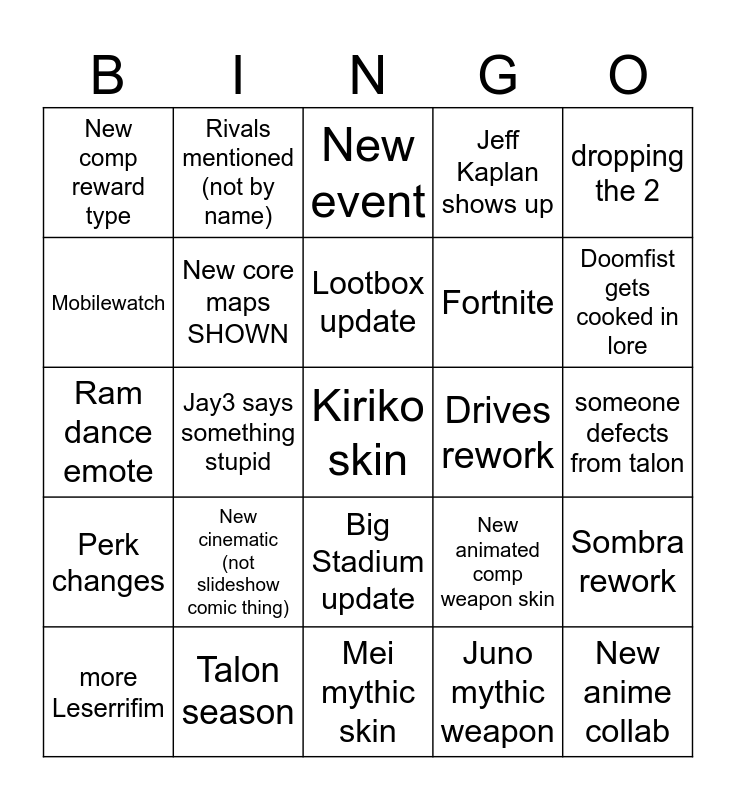 | B | I | N | G | O |
|---|---|---|---|---|
| New comp reward type | Rivals mentioned (not by name) | New event | Jeff Kaplan shows up | dropping the 2 |
| Mobilewatch | New core maps SHOWN | Lootbox update | Fortnite | Doomfist gets cooked in lore |
| Ram dance emote | Jay3 says something stupid | Kiriko skin | Drives rework | someone defects from talon |
| Perk changes | New cinematic (not slideshow comic thing) | Big Stadium update | New animated comp weapon skin | Sombra rework |
| more Leserrifim | Talon season | Mei mythic skin | Juno mythic weapon | New anime collab |